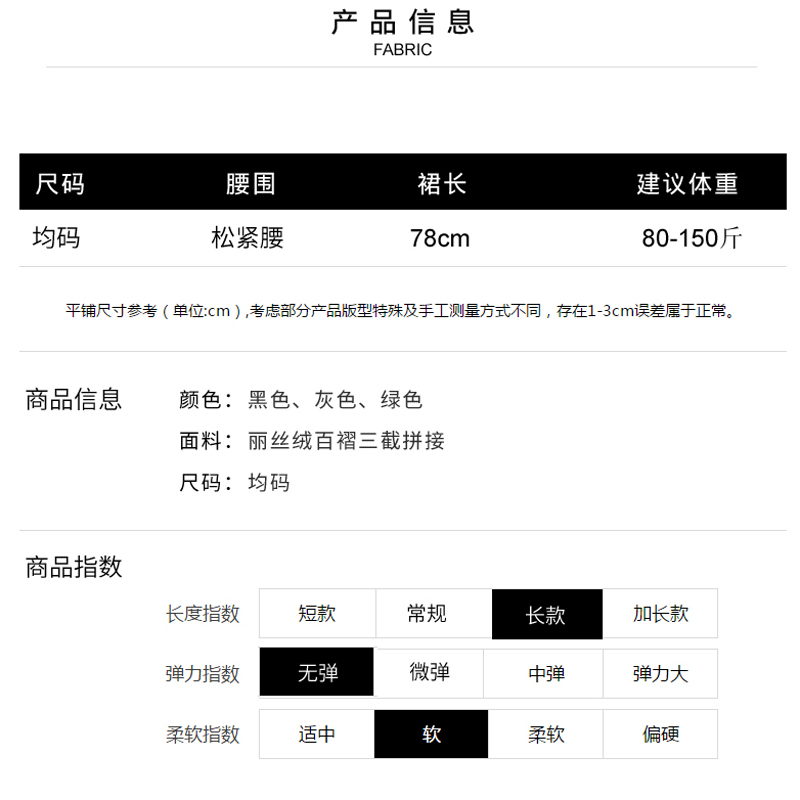 产品信息
FABRIC

| 尺码 | 腰围 | 裙长 | 建议体重 |
|---|---|---|---|
| 均码 | 松紧腰 | 78cm | 80-150斤 |

平铺尺寸参考（单位:cm）,考虑部分产品版型特殊及手工测量方式不同，存在1-3cm误差属于正常。

商品信息
颜色：黑色、灰色、绿色
面料：丽丝绒百褶三截拼接
尺码：均码

商品指数

| 长度指数 | 短款 | 常规 | 长款 | 加长款 |
|---|---|---|---|---|
| 弹力指数 | 无弹 | 微弹 | 中弹 | 弹力大 |
| 柔软指数 | 适中 | 软 | 柔软 | 偏硬 |